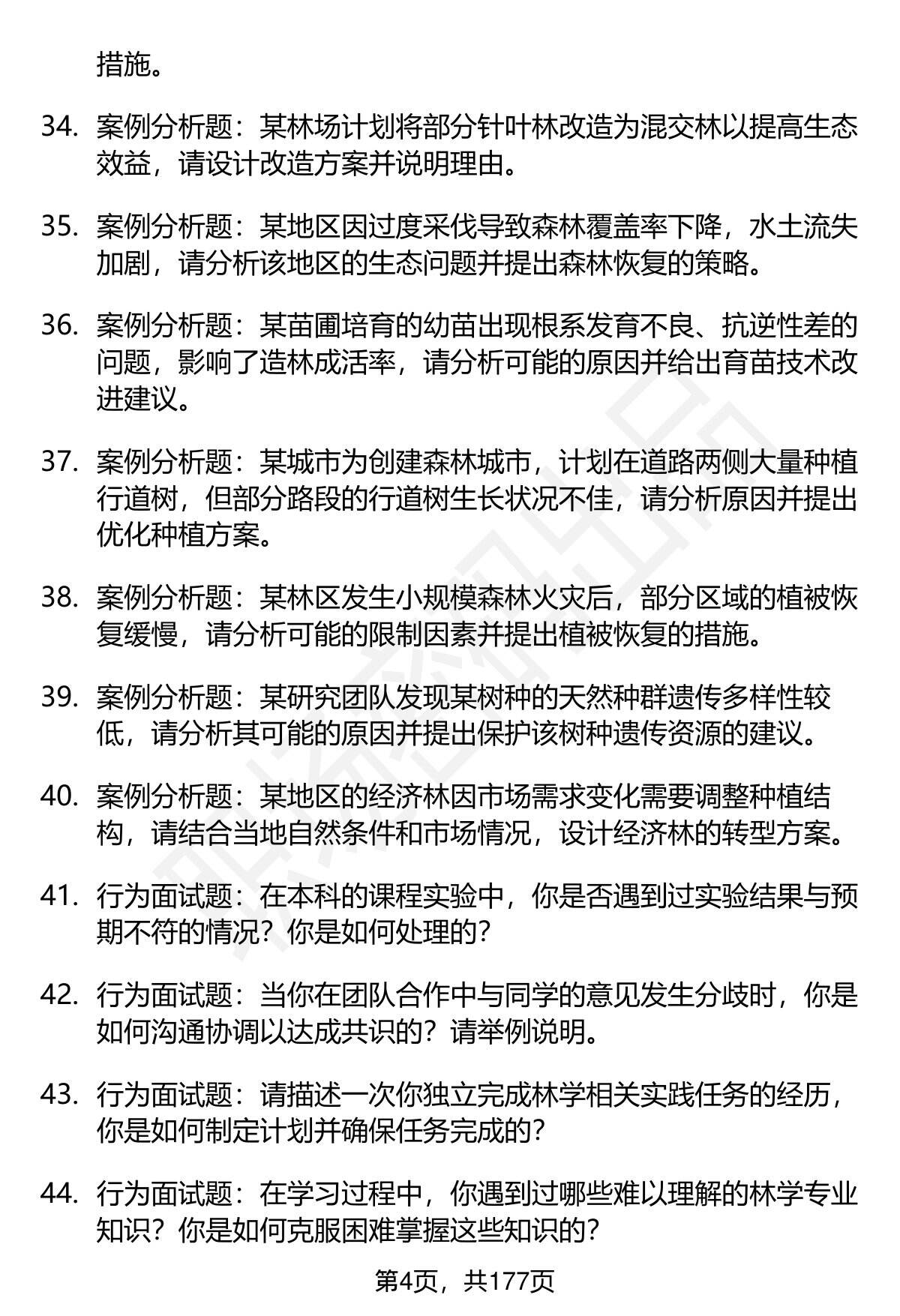 措施。

34. 案例分析题：某林场计划将部分针叶林改造为混交林以提高生态效益，请设计改造方案并说明理由。

35. 案例分析题：某地区因过度采伐导致森林覆盖率下降，水土流失加剧，请分析该地区的生态问题并提出森林恢复的策略。

36. 案例分析题：某苗圃培育的幼苗出现根系发育不良、抗逆性差的问题，影响了造林成活率，请分析可能的原因并给出育苗技术改进建议。

37. 案例分析题：某城市为创建森林城市，计划在道路两侧大量种植行道树，但部分路段的行道树生长状况不佳，请分析原因并提出优化种植方案。

38. 案例分析题：某林区发生小规模森林火灾后，部分区域的植被恢复缓慢，请分析可能的限制因素并提出植被恢复的措施。

39. 案例分析题：某研究团队发现某树种的天然种群遗传多样性较低，请分析其可能的原因并提出保护该树种遗传资源的建议。

40. 案例分析题：某地区的经济林因市场需求变化需要调整种植结构，请结合当地自然条件和市场情况，设计经济林的转型方案。

41. 行为面试题：在本科的课程实验中，你是否遇到过实验结果与预期不符的情况？你是如何处理的？

42. 行为面试题：当你在团队合作中与同学的意见发生分歧时，你是如何沟通协调以达成共识的？请举例说明。

43. 行为面试题：请描述一次你独立完成林学相关实践任务的经历，你是如何制定计划并确保任务完成的？

44. 行为面试题：在学习过程中，你遇到过哪些难以理解的林学专业知识？你是如何克服困难掌握这些知识的？

第4页，共177页